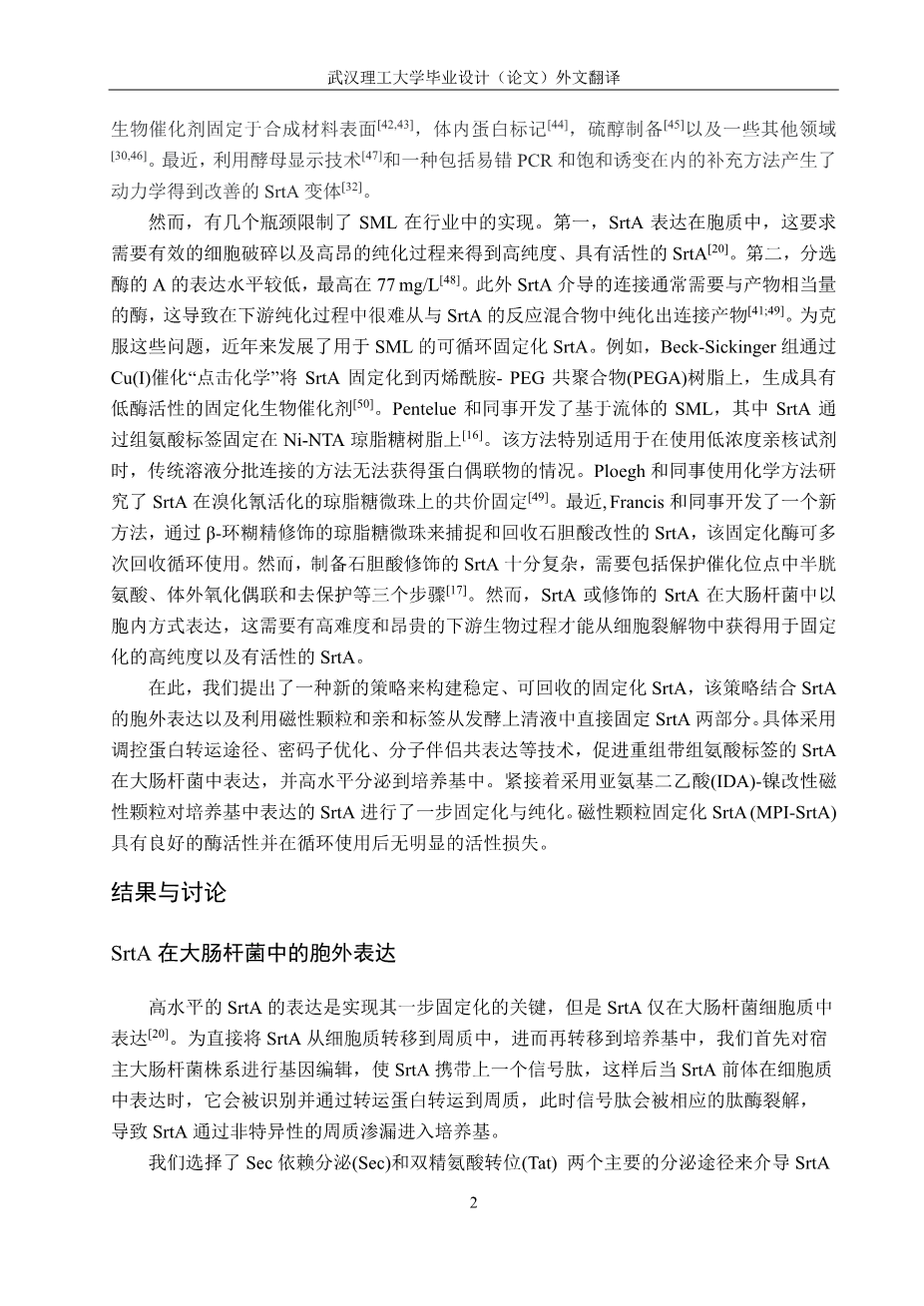 武汉理工大学毕业设计（论文）外文翻译

生物催化剂固定于合成材料表面$^{[42,43]}$，体内蛋白标记$^{[44]}$，硫醇制备$^{[45]}$以及一些其他领域$^{[30,46]}$。最近，利用酵母显示技术$^{[47]}$和一种包括易错 PCR 和饱和诱变在内的补充方法产生了动力学得到改善的 SrtA 变体$^{[32]}$。

然而，有几个瓶颈限制了 SML 在行业中的实现。第一，SrtA 表达在胞质中，这要求需要有效的细胞破碎以及高昂的纯化过程来得到高纯度、具有活性的 SrtA$^{[20]}$。第二，分选酶的 A 的表达水平较低，最高在 77 mg/L$^{[48]}$。此外 SrtA 介导的连接通常需要与产物相当量的酶，这导致在下游纯化过程中很难从与 SrtA 的反应混合物中纯化出连接产物$^{[41;49]}$。为克服这些问题，近年来发展了用于 SML 的可循环固定化 SrtA。例如，Beck-Sickinger 组通过 Cu(I)催化“点击化学”将 SrtA 固定化到丙烯酰胺- PEG 共聚合物(PEGA)树脂上，生成具有低酶活性的固定化生物催化剂$^{[50]}$。Pentelue 和同事开发了基于流体的 SML，其中 SrtA 通过组氨酸标签固定在 Ni-NTA 琼脂糖树脂上$^{[16]}$。该方法特别适用于在使用低浓度亲核试剂时，传统溶液分批连接的方法无法获得蛋白偶联物的情况。Ploegh 和同事使用化学方法研究了 SrtA 在溴化氰活化的琼脂糖微珠上的共价固定$^{[49]}$。最近, Francis 和同事开发了一个新方法，通过 β-环糊精修饰的琼脂糖微珠来捕捉和回收石胆酸改性的 SrtA，该固定化酶可多次回收循环使用。然而，制备石胆酸修饰的 SrtA 十分复杂，需要包括保护催化位点中半胱氨酸、体外氧化偶联和去保护等三个步骤$^{[17]}$。然而，SrtA 或修饰的 SrtA 在大肠杆菌中以胞内方式表达，这需要有高难度和昂贵的下游生物过程才能从细胞裂解物中获得用于固定化的高纯度以及有活性的 SrtA。

在此，我们提出了一种新的策略来构建稳定、可回收的固定化 SrtA，该策略结合 SrtA 的胞外表达以及利用磁性颗粒和亲和标签从发酵上清液中直接固定 SrtA 两部分。具体采用调控蛋白转运途径、密码子优化、分子伴侣共表达等技术，促进重组带组氨酸标签的 SrtA 在大肠杆菌中表达，并高水平分泌到培养基中。紧接着采用亚氨基二乙酸(IDA)-镍改性磁性颗粒对培养基中表达的 SrtA 进行了一步固定化与纯化。磁性颗粒固定化 SrtA (MPI-SrtA) 具有良好的酶活性并在循环使用后无明显的活性损失。

结果与讨论

SrtA 在大肠杆菌中的胞外表达

高水平的 SrtA 的表达是实现其一步固定化的关键，但是 SrtA 仅在大肠杆菌细胞质中表达$^{[20]}$。为直接将 SrtA 从细胞质转移到周质中，进而再转移到培养基中，我们首先对宿主大肠杆菌株系进行基因编辑，使 SrtA 携带上一个信号肽，这样后当 SrtA 前体在细胞质中表达时，它会被识别并通过转运蛋白转运到周质，此时信号肽会被相应的肽酶裂解，导致 SrtA 通过非特异性的周质渗漏进入培养基。

我们选择了 Sec 依赖分泌(Sec)和双精氨酸转位(Tat) 两个主要的分泌途径来介导 SrtA

2